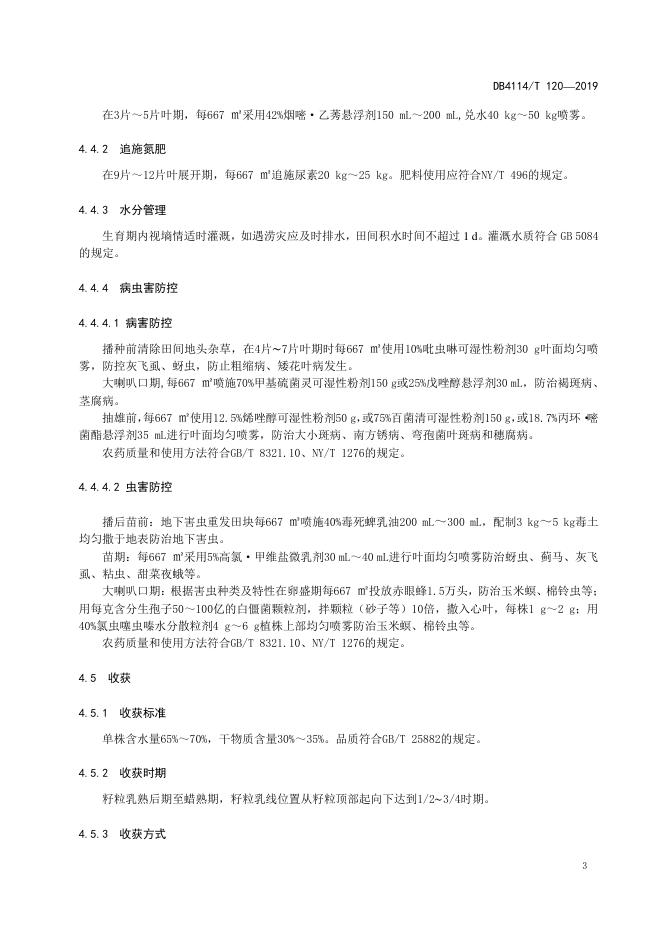 DB4114/T 120—2019

在3片～5片叶期，每667 ㎡采用42%烟嘧·乙莠悬浮剂150 mL～200 mL,兑水40 kg～50 kg喷雾。

4.4.2 追施氮肥

在9片～12片叶展开期，每667 ㎡追施尿素20 kg～25 kg。肥料使用应符合NY/T 496的规定。

4.4.3 水分管理

生育期内视墒情适时灌溉，如遇涝灾应及时排水，田间积水时间不超过 1 d。灌溉水质符合 GB 5084 的规定。

4.4.4 病虫害防控

4.4.4.1 病害防控

播种前清除田间地头杂草，在4片～7片叶期时每667 ㎡使用10%吡虫啉可湿性粉剂30 g叶面均匀喷雾，防控灰飞虱、蚜虫，防止粗缩病、矮花叶病发生。

大喇叭口期,每667 ㎡喷施70%甲基硫菌灵可湿性粉剂150 g或25%戊唑醇悬浮剂30 mL，防治褐斑病、茎腐病。

抽雄前,每667 ㎡使用12.5%烯唑醇可湿性粉剂50 g,或75%百菌清可湿性粉剂150 g,或18.7%丙环·嘧菌酯悬浮剂35 mL进行叶面均匀喷雾，防治大小斑病、南方锈病、弯孢菌叶斑病和穗腐病。

农药质量和使用方法符合GB/T 8321.10、NY/T 1276的规定。

4.4.4.2 虫害防控

播后苗前：地下害虫重发田块每667 ㎡喷施40%毒死蜱乳油200 mL～300 mL，配制3 kg～5 kg毒土均匀撒于地表防治地下害虫。

苗期：每667 ㎡采用5%高氯·甲维盐微乳剂30 mL～40 mL进行叶面均匀喷雾防治蚜虫、蓟马、灰飞虱、粘虫、甜菜夜蛾等。

大喇叭口期：根据害虫种类及特性在卵盛期每667 ㎡投放赤眼蜂1.5万头，防治玉米螟、棉铃虫等;用每克含分生孢子50～100亿的白僵菌颗粒剂，拌颗粒（砂子等）10倍，撒入心叶，每株1 g～2 g；用40%氯虫噻虫嗪水分散粒剂4 g～6 g植株上部均匀喷雾防治玉米螟、棉铃虫等。

农药质量和使用方法符合GB/T 8321.10、NY/T 1276的规定。

4.5 收获

4.5.1 收获标准

单株含水量65%～70%，干物质含量30%～35%。品质符合GB/T 25882的规定。

4.5.2 收获时期

籽粒乳熟后期至蜡熟期，籽粒乳线位置从籽粒顶部起向下达到1/2～3/4时期。

4.5.3 收获方式

3